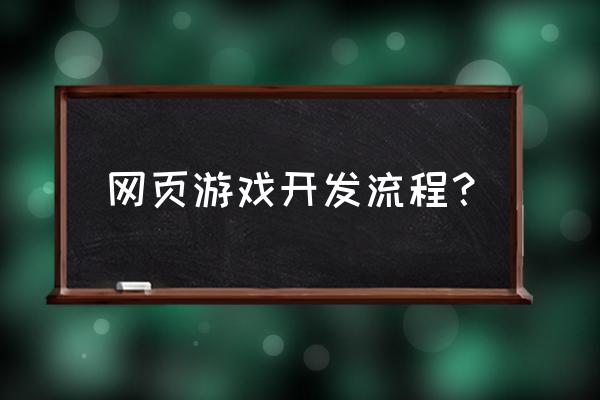 网页游戏开发流程？